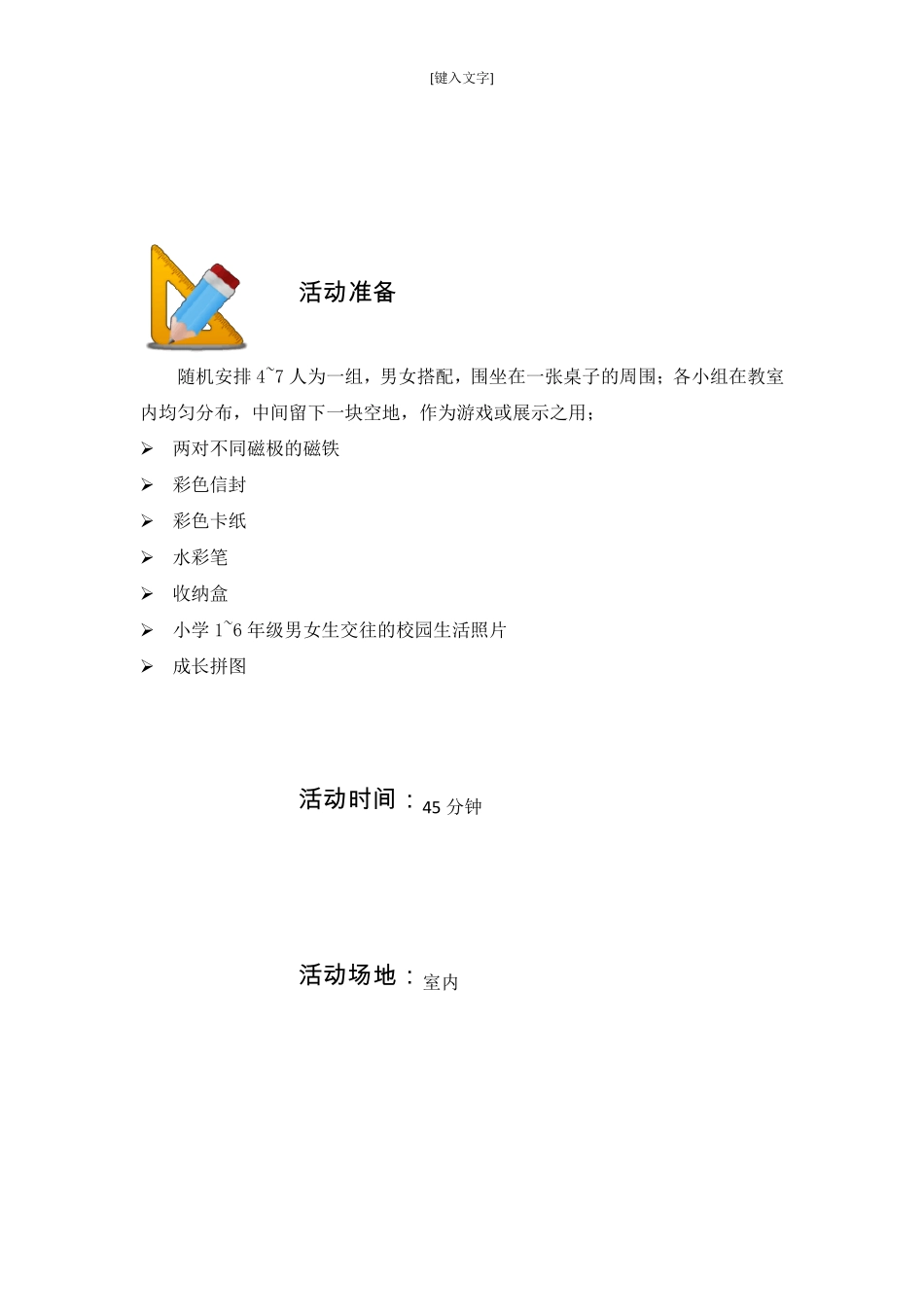 [键入文字]

活动准备

随机安排 4~7 人为一组，男女搭配，围坐在一张桌子的周围；各小组在教室内均匀分布，中间留下一块空地，作为游戏或展示之用；

➢ 两对不同磁极的磁铁
➢ 彩色信封
➢ 彩色卡纸
➢ 水彩笔
➢ 收纳盒
➢ 小学 1~6 年级男女生交往的校园生活照片
➢ 成长拼图

活动时间：45 分钟

活动场地：室内